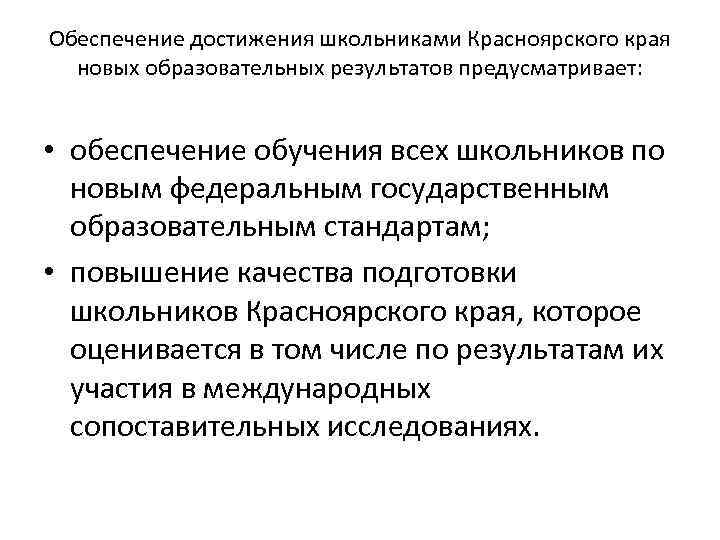 Обеспечение достижения школьниками Красноярского края новых образовательных результатов предусматривает:

• обеспечение обучения всех школьников по новым федеральным государственным образовательным стандартам;
• повышение качества подготовки школьников Красноярского края, которое оценивается в том числе по результатам их участия в международных сопоставительных исследованиях.